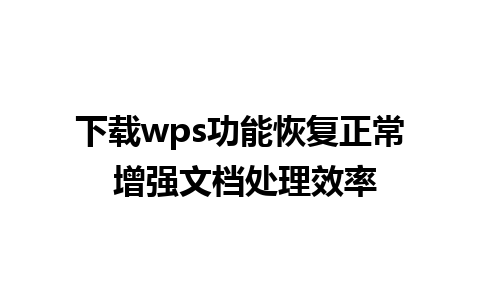 下载wps功能恢复正常
增强文档处理效率